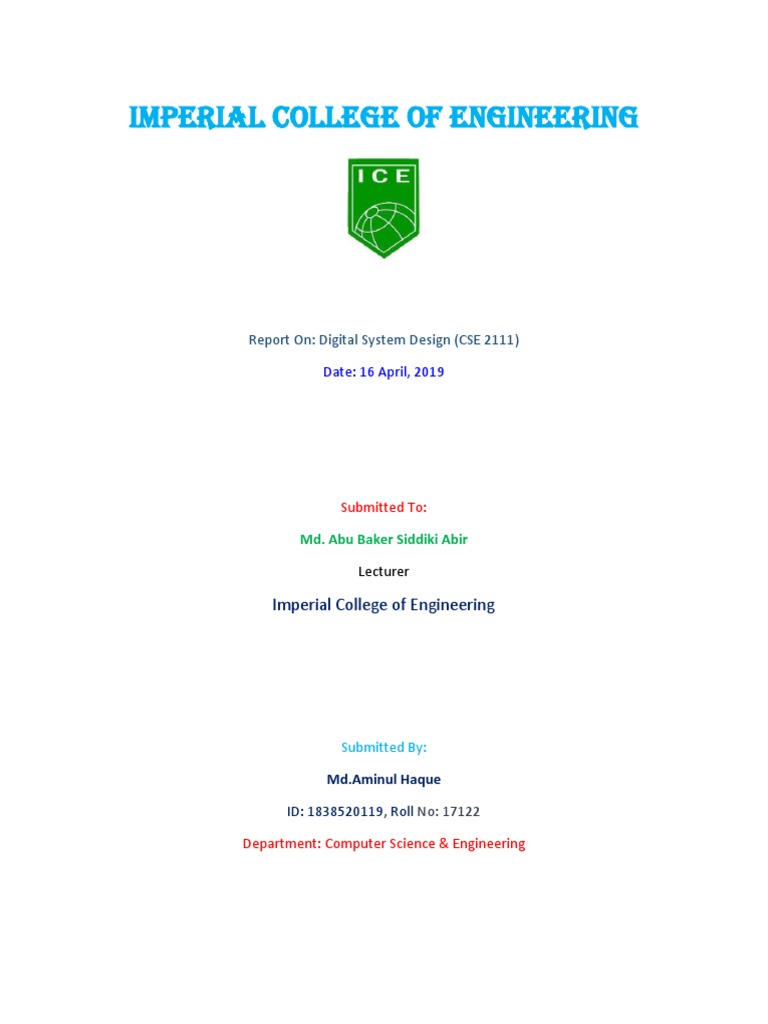 IMPERIAL COLLEGE OF ENGINEERING

ICE

Report On: Digital System Design (CSE 2111)

Date: 16 April, 2019

Submitted To:

Md. Abu Baker Siddiki Abir

Lecturer

Imperial College of Engineering

Submitted By:

Md.Aminul Haque

ID: 1838520119, Roll No: 17122

Department: Computer Science & Engineering